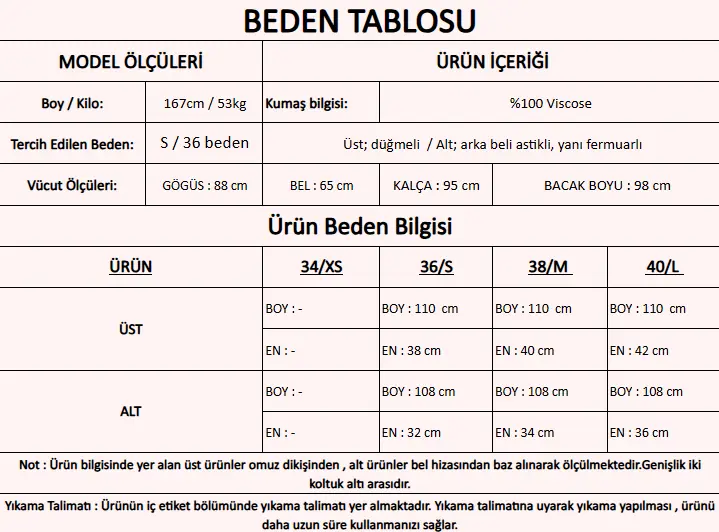 BEDEN TABLOSU

| MODEL ÖLÇÜLERİ | | ÜRÜN İÇERİĞİ | | |
|---|---|---|---|---|
| Boy / Kilo: | 167cm / 53kg | Kumaş bilgisi: | %100 Viscose | |
| Tercih Edilen Beden: | S / 36 beden | Üst; düğmeli / Alt; arka beli astikli, yanı fermuarlı | | |
| Vücut Ölçüleri: | GÖGÜS : 88 cm | BEL : 65 cm | KALÇA : 95 cm | BACAK BOYU : 98 cm |

Ürün Beden Bilgisi

| ÜRÜN | 34/XS | 36/S | 38/M | 40/L |
|---|---|---|---|---|
| ÜST | BOY : - | BOY : 110 cm | BOY : 110 cm | BOY : 110 cm |
| | EN : - | EN : 38 cm | EN : 40 cm | EN : 42 cm |
| ALT | BOY : - | BOY : 108 cm | BOY : 108 cm | BOY : 108 cm |
| | EN : - | EN : 32 cm | EN : 34 cm | EN : 36 cm |

Not : Ürün bilgisinde yer alan üst ürünler omuz dikişinden , alt ürünler bel hizasından baz alınarak ölçülmektedir.Genişlik iki koltuk altı arasıdır.

Yıkama Talimatı : Ürünün iç etiket bölümünde yıkama talimatı yer almaktadır. Yıkama talimatına uyarak yıkama yapılması , ürünü daha uzun süre kullanmanızı sağlar.